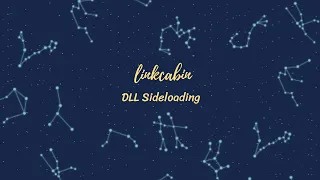 linkcabin

DLL Sideloading